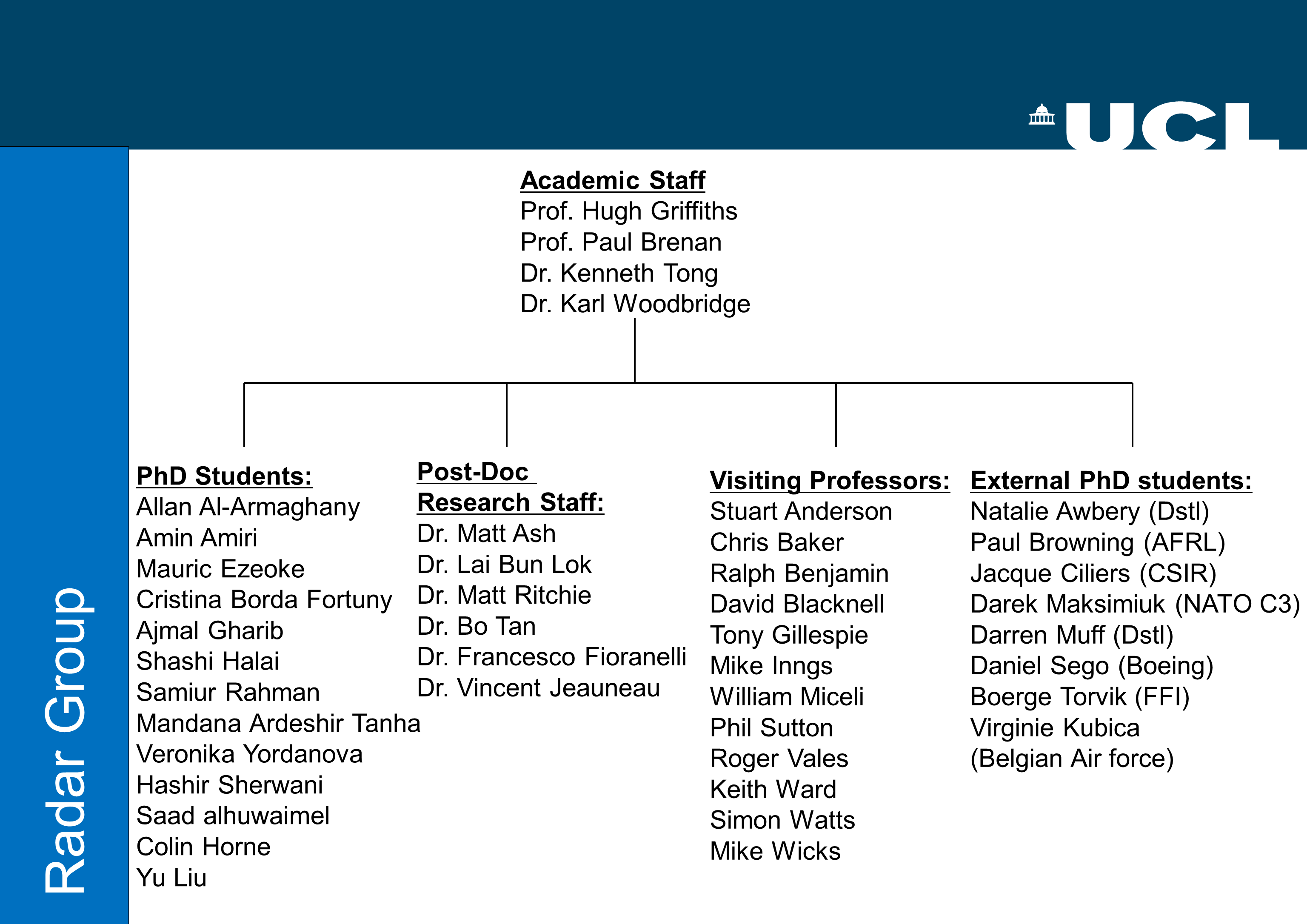 UCL

Radar Group

Academic Staff
Prof. Hugh Griffiths
Prof. Paul Brenan
Dr. Kenneth Tong
Dr. Karl Woodbridge

PhD Students:
Allan Al-Armaghany
Amin Amiri
Mauric Ezeoke
Cristina Borda Fortuny
Ajmal Gharib
Shashi Halai
Samiur Rahman
Mandana Ardeshir Tanha
Veronika Yordanova
Hashir Sherwani
Saad alhuwaimel
Colin Horne
Yu Liu

Post-Doc Research Staff:
Dr. Matt Ash
Dr. Lai Bun Lok
Dr. Matt Ritchie
Dr. Bo Tan
Dr. Francesco Fioranelli
Dr. Vincent Jeauneau

Visiting Professors:
Stuart Anderson
Chris Baker
Ralph Benjamin
David Blacknell
Tony Gillespie
Mike Inngs
William Miceli
Phil Sutton
Roger Vales
Keith Ward
Simon Watts
Mike Wicks

External PhD students:
Natalie Awbery (Dstl)
Paul Browning (AFRL)
Jacque Ciliers (CSIR)
Darek Maksimiuk (NATO C3)
Darren Muff (Dstl)
Daniel Sego (Boeing)
Boerge Torvik (FFI)
Virginie Kubica (Belgian Air force)